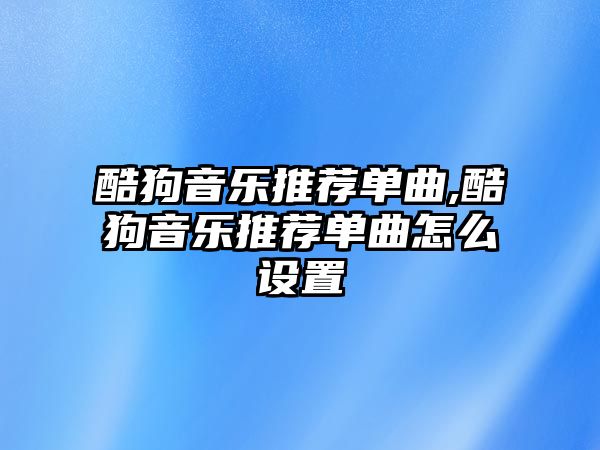 酷狗音乐推荐单曲,酷狗音乐推荐单曲怎么设置